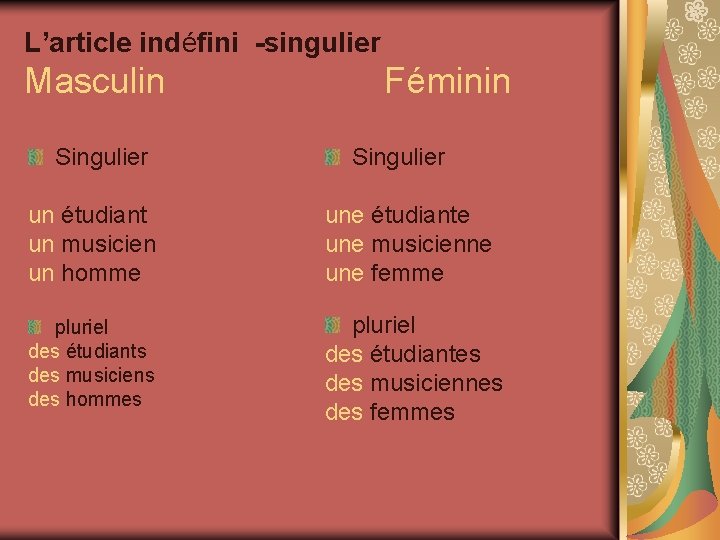 L’article indéfini -singulier

Masculin

Singulier

un étudiant
un musicien
un homme

pluriel
des étudiants
des musiciens
des hommes

Féminin

Singulier

une étudiante
une musicienne
une femme

pluriel
des étudiantes
des musiciennes
des femmes